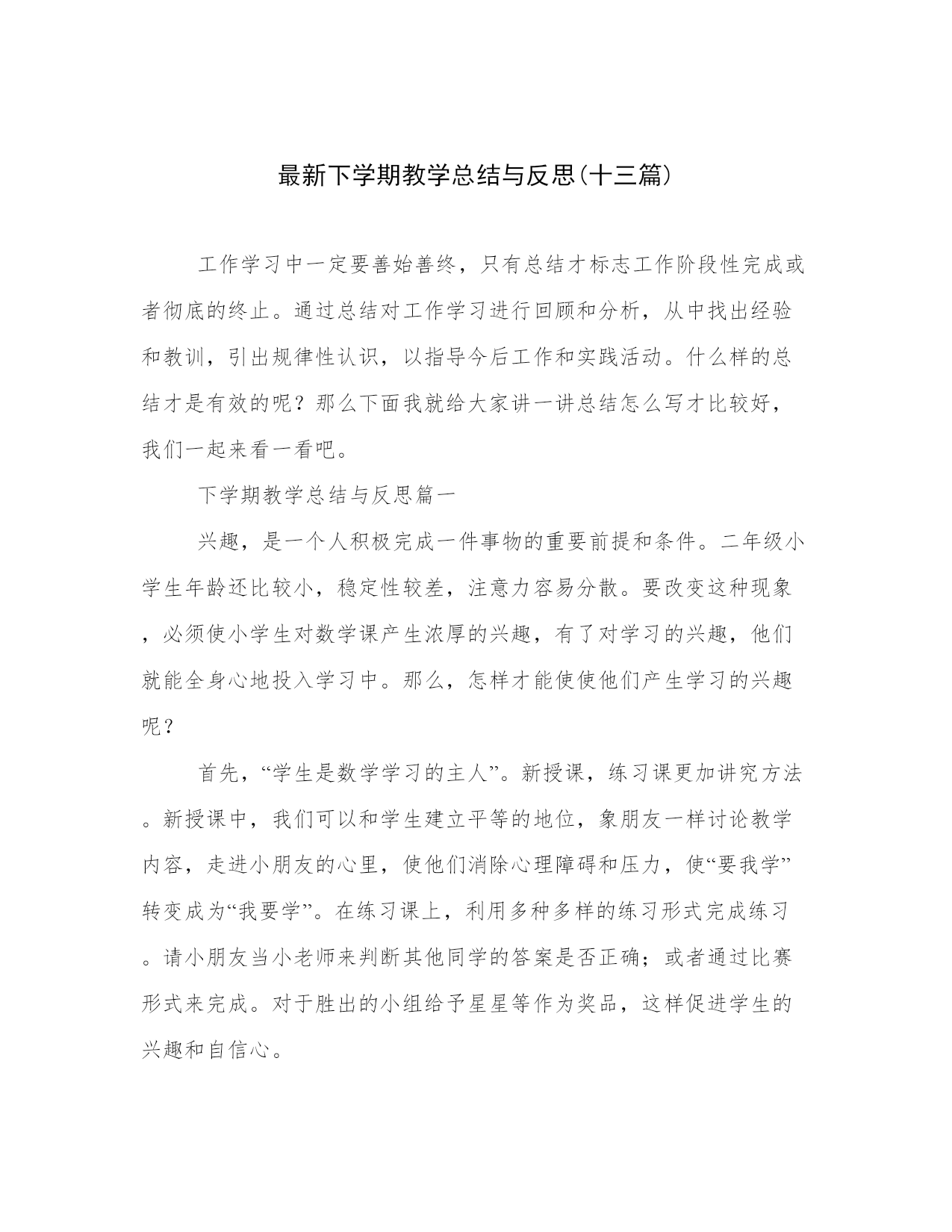 最新下学期教学总结与反思(十三篇)

工作学习中一定要善始善终，只有总结才标志工作阶段性完成或者彻底的终止。通过总结对工作学习进行回顾和分析，从中找出经验和教训，引出规律性认识，以指导今后工作和实践活动。什么样的总结才是有效的呢？那么下面我就给大家讲一讲总结怎么写才比较好，我们一起来看一看吧。

下学期教学总结与反思篇一

兴趣，是一个人积极完成一件事物的重要前提和条件。二年级小学生年龄还比较小，稳定性较差，注意力容易分散。要改变这种现象，必须使小学生对数学课产生浓厚的兴趣，有了对学习的兴趣，他们就能全身心地投入学习中。那么，怎样才能使使他们产生学习的兴趣呢？

首先，“学生是数学学习的主人”。新授课，练习课更加讲究方法。新授课中，我们可以和学生建立平等的地位，象朋友一样讨论教学内容，走进小朋友的心里，使他们消除心理障碍和压力，使“要我学”转变成为“我要学”。在练习课上，利用多种多样的练习形式完成练习。请小朋友当小老师来判断其他同学的答案是否正确；或者通过比赛形式来完成。对于胜出的小组给予星星等作为奖品，这样促进学生的兴趣和自信心。